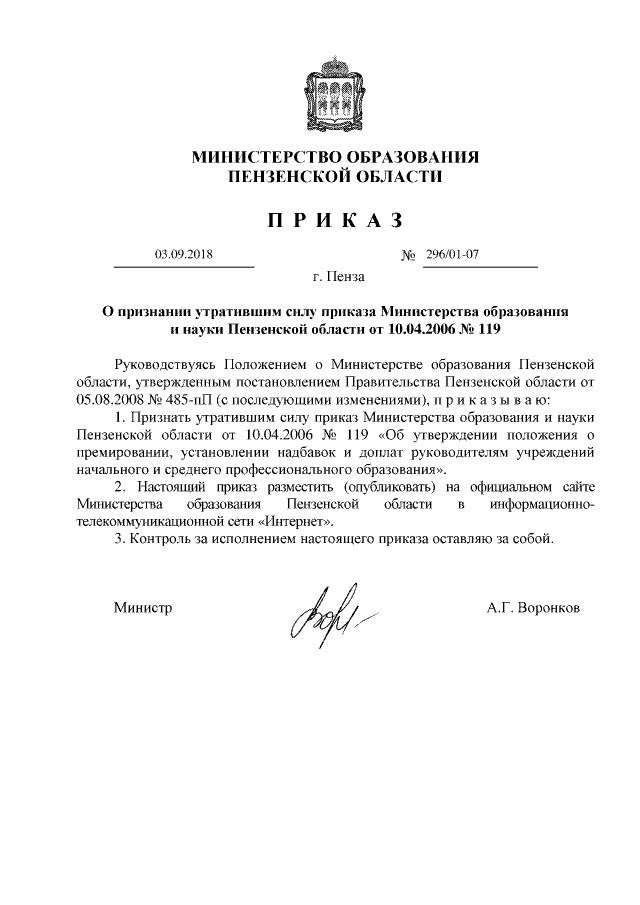 МИНИСТЕРСТВО ОБРАЗОВАНИЯ
ПЕНЗЕНСКОЙ ОБЛАСТИ

П Р И К А З

03.09.2018 № 296/01-07

г. Пенза

О признании утратившим силу приказа Министерства образования и науки Пензенской области от 10.04.2006 № 119

Руководствуясь Положением о Министерстве образования Пензенской области, утвержденным постановлением Правительства Пензенской области от 05.08.2008 № 485-пП (с последующими изменениями), п р и к а з ы в а ю:

1. Признать утратившим силу приказ Министерства образования и науки Пензенской области от 10.04.2006 № 119 «Об утверждении положения о премировании, установлении надбавок и доплат руководителям учреждений начального и среднего профессионального образования».

2. Настоящий приказ разместить (опубликовать) на официальном сайте Министерства образования Пензенской области в информационно-телекоммуникационной сети «Интернет».

3. Контроль за исполнением настоящего приказа оставляю за собой.

Министр А.Г. Воронков